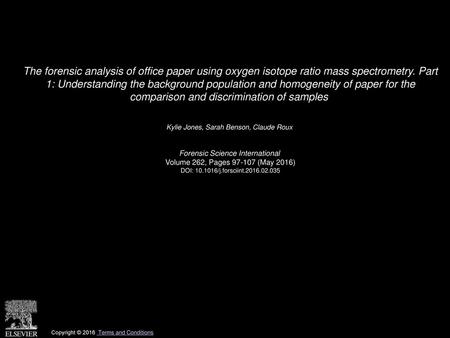 The forensic analysis of office paper using oxygen isotope ratio mass spectrometry. Part 1: Understanding the background population and homogeneity of paper for the comparison and discrimination of samples

Kylie Jones, Sarah Benson, Claude Roux

Forensic Science International
Volume 262, Pages 97-107 (May 2016)
DOI: 10.1016/j.forsciint.2016.02.035

ELSEVIER

Copyright © 2016 Terms and Conditions